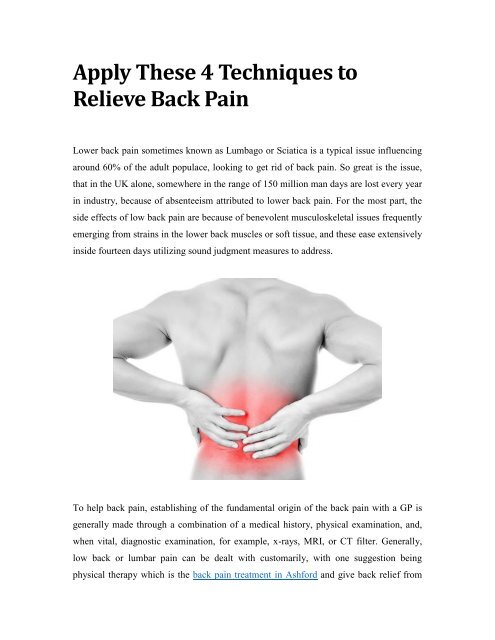 Apply These 4 Techniques to Relieve Back Pain

Lower back pain sometimes known as Lumbago or Sciatica is a typical issue influencing around 60% of the adult populace, looking to get rid of back pain. So great is the issue, that in the UK alone, somewhere in the range of 150 million man days are lost every year in industry, because of absenteeism attributed to lower back pain. For the most part, the side effects of low back pain are because of benevolent musculoskeletal issues frequently emerging from strains in the lower back muscles or soft tissue, and these ease extensively inside fourteen days utilizing sound judgment measures to address.

To help back pain, establishing of the fundamental origin of the back pain with a GP is generally made through a combination of a medical history, physical examination, and, when vital, diagnostic examination, for example, x-rays, MRI, or CT filter. Generally, low back or lumbar pain can be dealt with customarily, with one suggestion being physical therapy which is the back pain treatment in Ashford and give back relief from